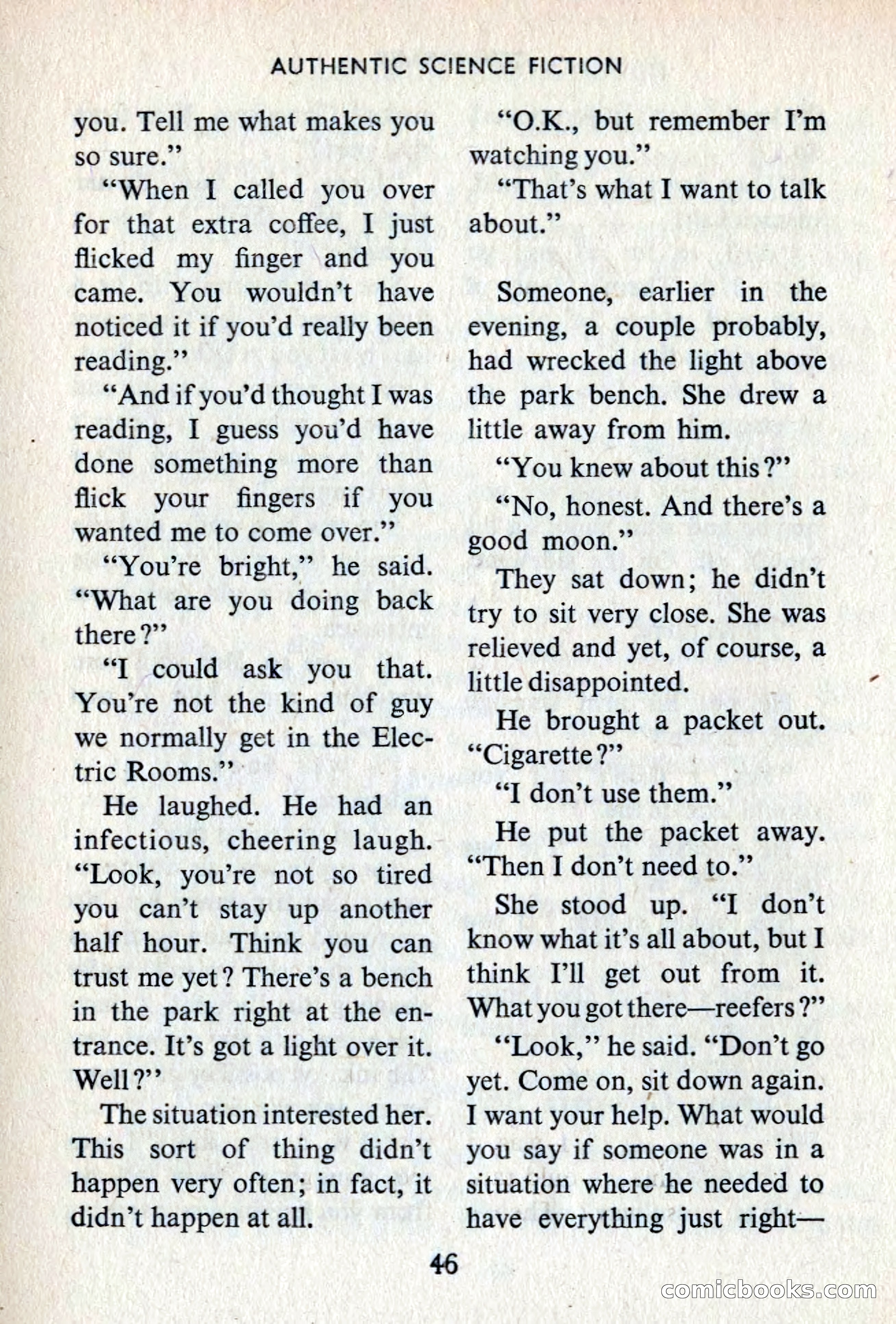 AUTHENTIC SCIENCE FICTION

you. Tell me what makes you so sure."

"When I called you over for that extra coffee, I just flicked my finger and you came. You wouldn't have noticed it if you'd really been reading."

"And if you'd thought I was reading, I guess you'd have done something more than flick your fingers if you wanted me to come over."

"You're bright," he said. "What are you doing back there?"

"I could ask you that. You're not the kind of guy we normally get in the Electric Rooms."

He laughed. He had an infectious, cheering laugh. "Look, you're not so tired you can't stay up another half hour. Think you can trust me yet? There's a bench in the park right at the entrance. It's got a light over it. Well?"

The situation interested her. This sort of thing didn't happen very often; in fact, it didn't happen at all.

"O.K., but remember I'm watching you."

"That's what I want to talk about."

Someone, earlier in the evening, a couple probably, had wrecked the light above the park bench. She drew a little away from him.

"You knew about this?"

"No, honest. And there's a good moon."

They sat down; he didn't try to sit very close. She was relieved and yet, of course, a little disappointed.

He brought a packet out. "Cigarette?"

"I don't use them."

He put the packet away. "Then I don't need to."

She stood up. "I don't know what it's all about, but I think I'll get out from it. What you got there—reefers?"

"Look," he said. "Don't go yet. Come on, sit down again. I want your help. What would you say if someone was in a situation where he needed to have everything just right—

46

comicbooks.com